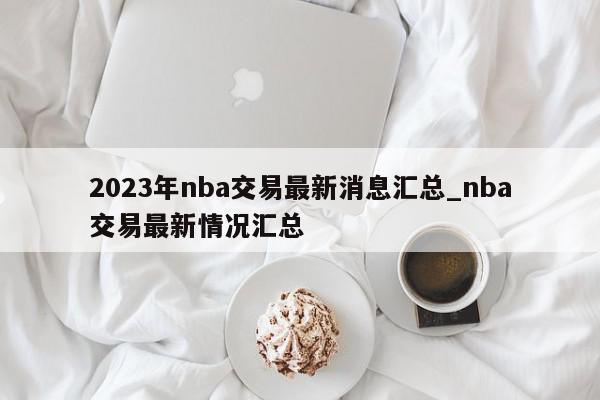 2023年nba交易最新消息汇总_nba交易最新情况汇总